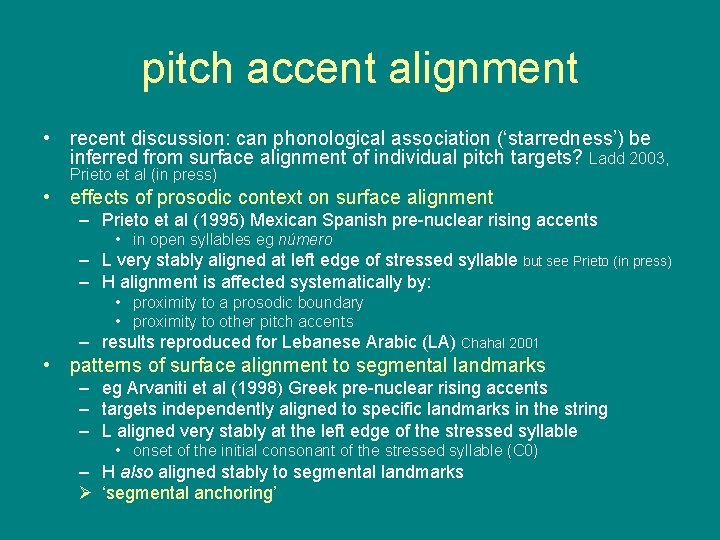 pitch accent alignment

• recent discussion: can phonological association ('starredness') be inferred from surface alignment of individual pitch targets? Ladd 2003, Prieto et al (in press)

• effects of prosodic context on surface alignment
– Prieto et al (1995) Mexican Spanish pre-nuclear rising accents
• in open syllables eg número
– L very stably aligned at left edge of stressed syllable but see Prieto (in press)
– H alignment is affected systematically by:
• proximity to a prosodic boundary
• proximity to other pitch accents
– results reproduced for Lebanese Arabic (LA) Chahal 2001

• patterns of surface alignment to segmental landmarks
– eg Arvaniti et al (1998) Greek pre-nuclear rising accents
– targets independently aligned to specific landmarks in the string
– L aligned very stably at the left edge of the stressed syllable
• onset of the initial consonant of the stressed syllable (C0)
– H also aligned stably to segmental landmarks
➢ 'segmental anchoring'